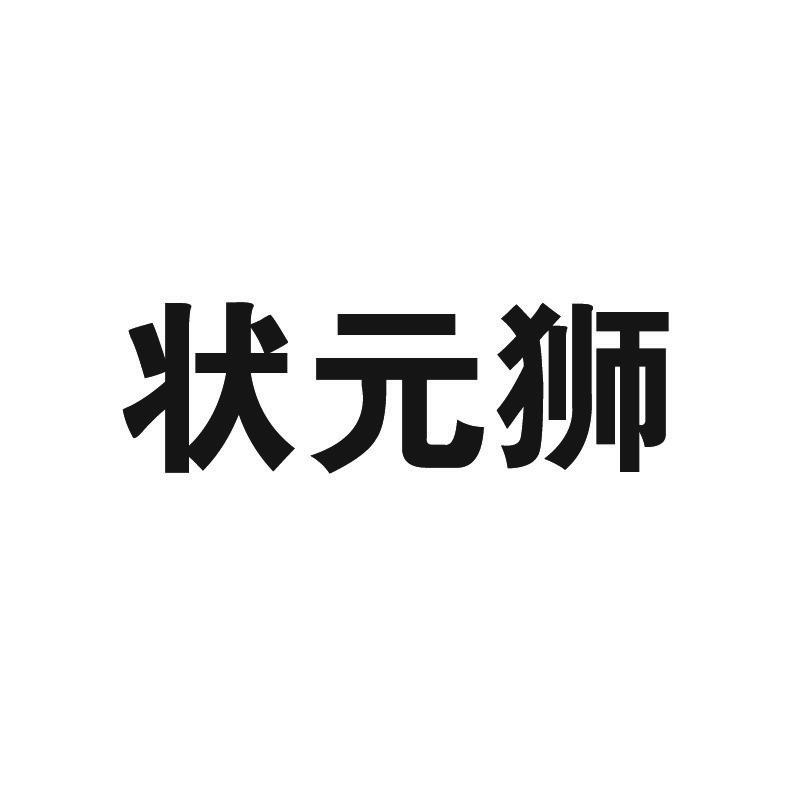 状元狮